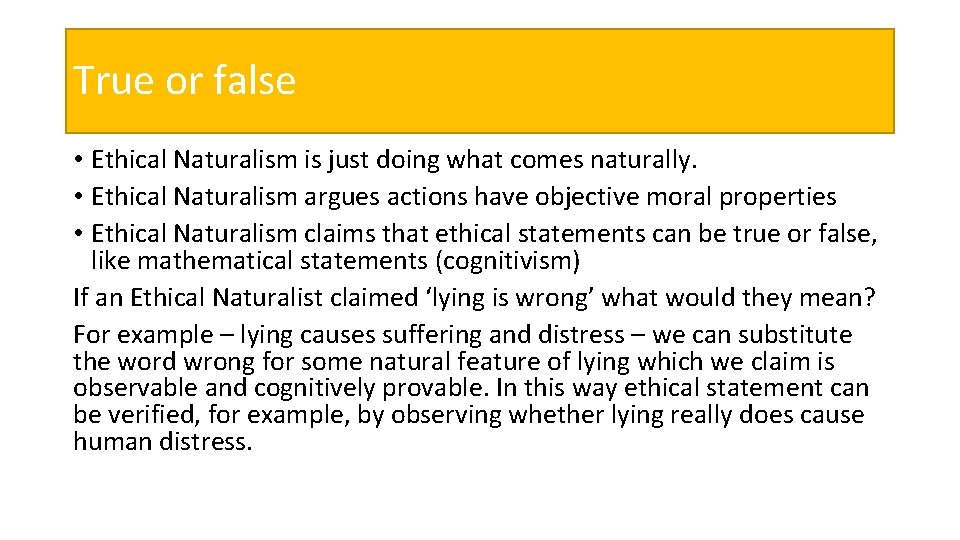 True or false

• Ethical Naturalism is just doing what comes naturally.
• Ethical Naturalism argues actions have objective moral properties
• Ethical Naturalism claims that ethical statements can be true or false, like mathematical statements (cognitivism)

If an Ethical Naturalist claimed ‘lying is wrong’ what would they mean?

For example – lying causes suffering and distress – we can substitute the word wrong for some natural feature of lying which we claim is observable and cognitively provable. In this way ethical statement can be verified, for example, by observing whether lying really does cause human distress.